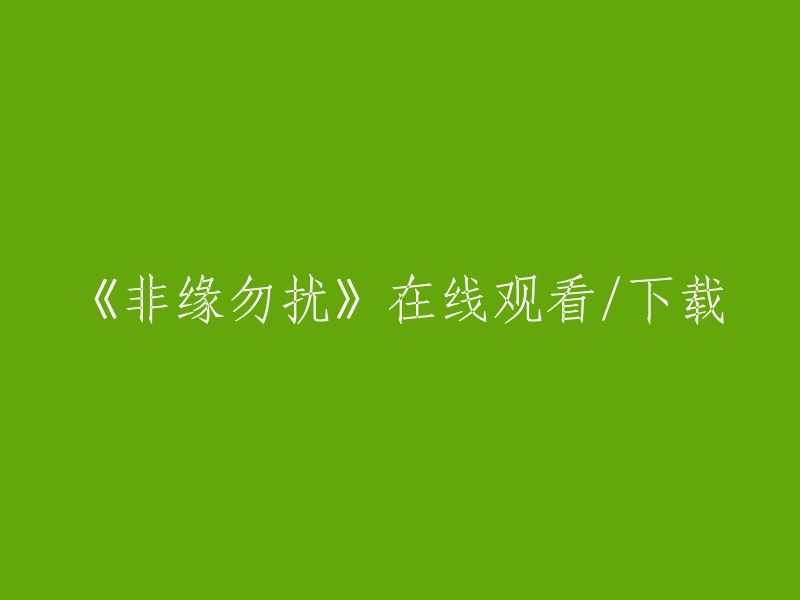 《非缘勿扰》在线观看/下载